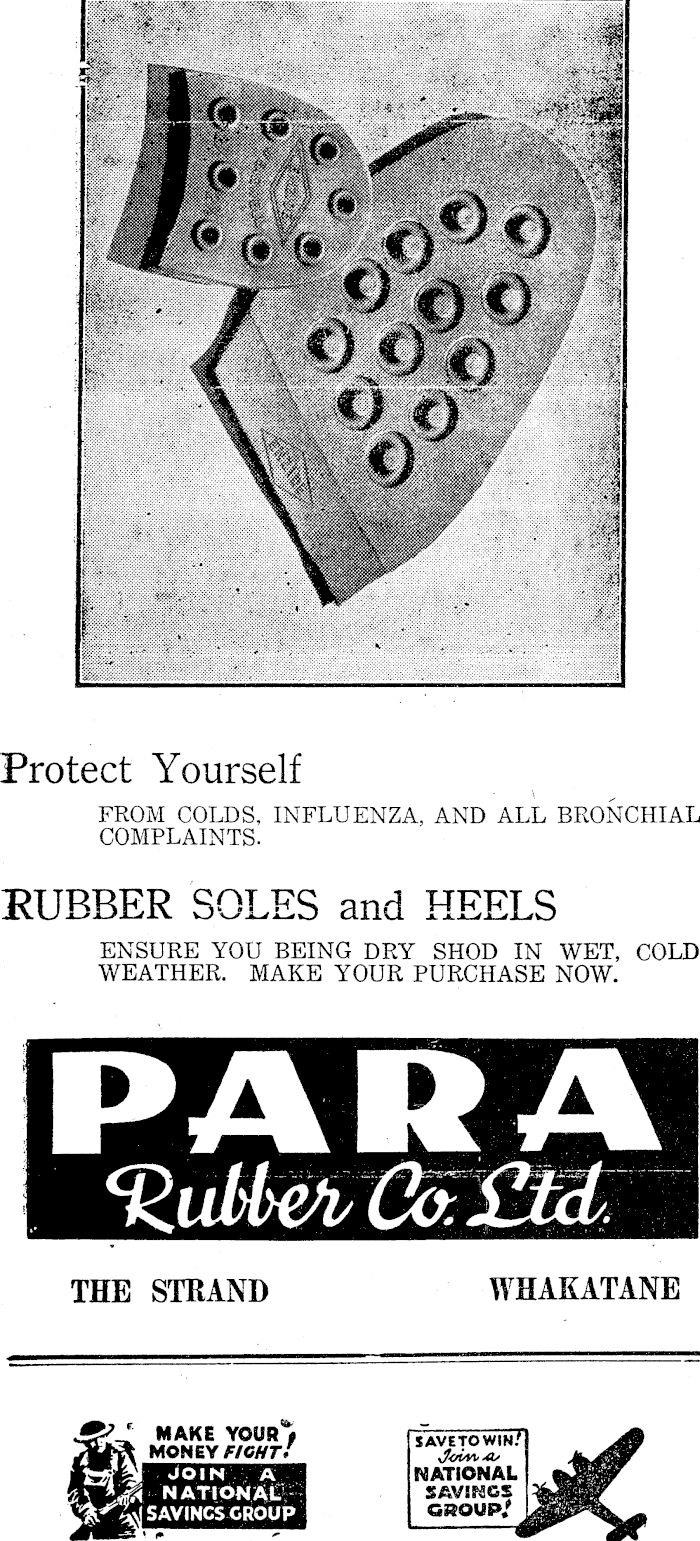 Protect Yourself

FROM COLDS, INFLUENZA, AND ALL BRONCHIAL COMPLAINTS.

RUBBER SOLES and HEELS

ENSURE YOU BEING DRY SHOD IN WET, COLD WEATHER. MAKE YOUR PURCHASE NOW.

PARA
Rubber Co. Ltd.

THE STRAND WHAKATANE

MAKE YOUR MONEY FIGHT! JOIN A NATIONAL SAVINGS GROUP

SAVE TO WIN! Join a NATIONAL SAVINGS GROUP!